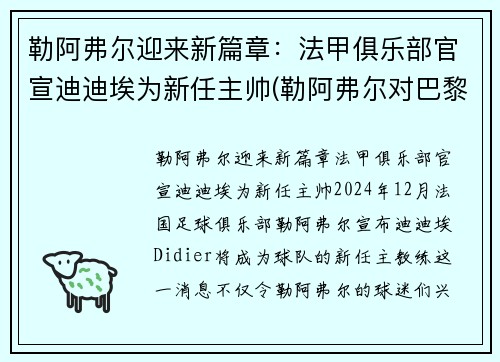 勒阿弗尔迎来新篇章：法甲俱乐部官宣迪迪埃为新任主帅(勒阿弗尔对巴黎

勒阿弗尔迎来新篇章法甲俱乐部官宣迪迪埃为新任主帅2024年12月法国足球俱乐部勒阿弗尔宣布迪迪埃Didier将成为球队的新任主教练这一消息不仅令勒阿弗尔的球迷们兴